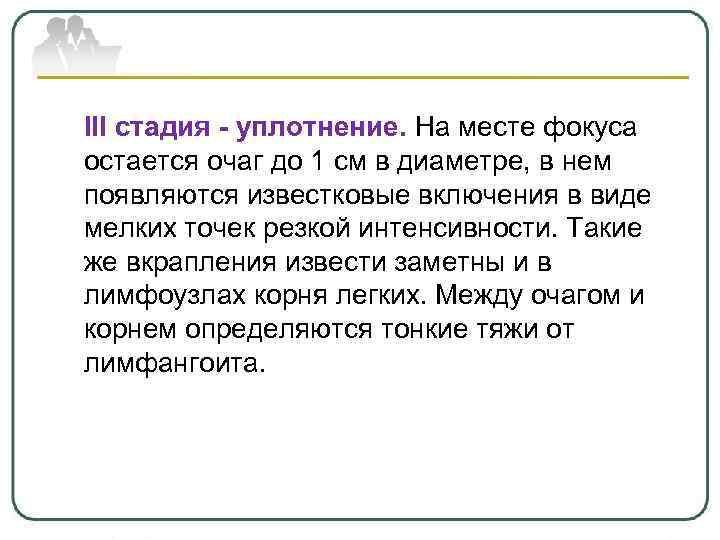 III стадия - уплотнение. На месте фокуса остается очаг до 1 см в диаметре, в нем появляются известковые включения в виде мелких точек резкой интенсивности. Такие же вкрапления извести заметны и в лимфоузлах корня легких. Между очагом и корнем определяются тонкие тяжи от лимфангоита.